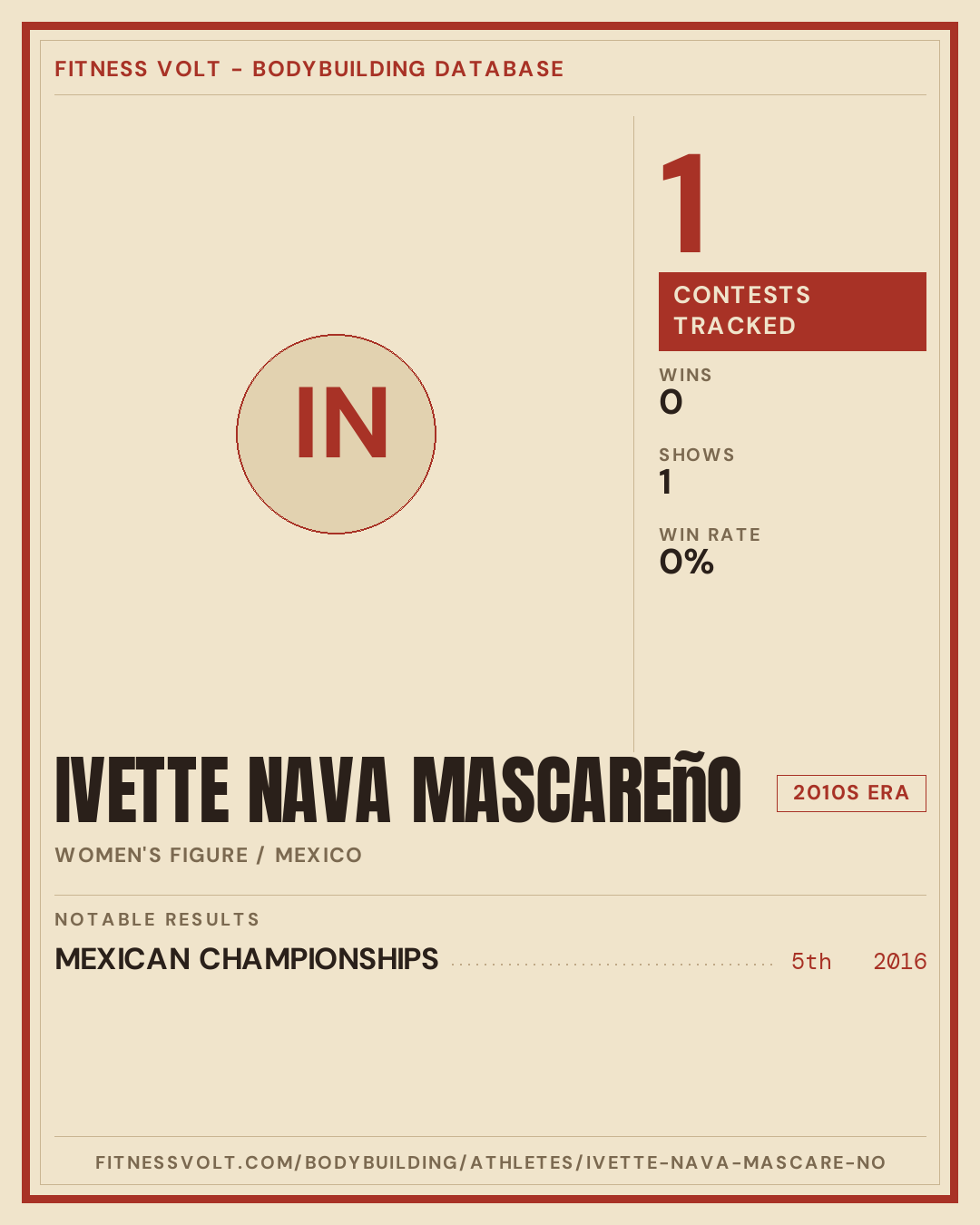 FITNESS VOLT - BODYBUILDING DATABASE

IN

1

CONTESTS TRACKED

WINS
0

SHOWS
1

WIN RATE
0%

IVETTE NAVA MASCAREñO

2010S ERA

WOMEN'S FIGURE / MEXICO

NOTABLE RESULTS

MEXICAN CHAMPIONSHIPS 5th 2016

FITNESSVOLT.COM/BODYBUILDING/ATHLETES/IVETTE-NAVA-MASCARE-NO